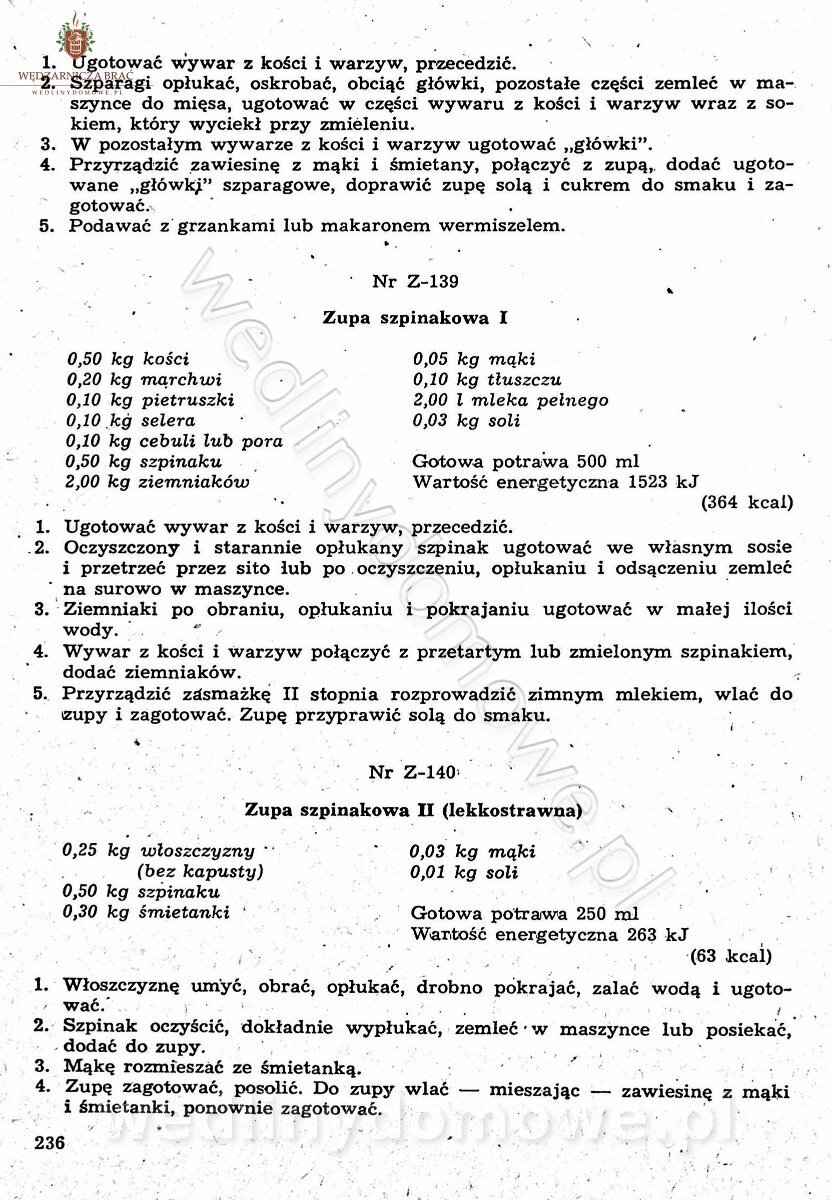 WĘDZARNICZA BRAĆ
WEDLINYDOMOWE.PL

1. Ugotować wywar z kości i warzyw, przecedzić.
2. Szparagi opłukać, oskrobać, obciąć główki, pozostałe części zemleć w maszynce do mięsa, ugotować w części wywaru z kości i warzyw wraz z sokiem, który wyciekł przy zmieleniu.
3. W pozostałym wywarze z kości i warzyw ugotować „główki".
4. Przyrządzić zawiesinę z mąki i śmietany, połączyć z zupą, dodać ugotowane „główki" szparagowe, doprawić zupę solą i cukrem do smaku i zagotować.
5. Podawać z grzankami lub makaronem wermiszelem.

Nr Z-139

Zupa szpinakowa I

0,50 kg kości
0,20 kg marchwi
0,10 kg pietruszki
0,10 kg selera
0,10 kg cebuli lub pora
0,50 kg szpinaku
2,00 kg ziemniaków

0,05 kg mąki
0,10 kg tłuszczu
2,00 l mleka pełnego
0,03 kg soli

Gotowa potrawa 500 ml
Wartość energetyczna 1523 kJ
(364 kcal)

1. Ugotować wywar z kości i warzyw, przecedzić.
2. Oczyszczony i starannie opłukany szpinak ugotować we własnym sosie i przetrzeć przez sito lub po oczyszczeniu, opłukaniu i odsączeniu zemleć na surowo w maszynce.
3. Ziemniaki po obraniu, opłukaniu i pokrajaniu ugotować w małej ilości wody.
4. Wywar z kości i warzyw połączyć z przetartym lub zmielonym szpinakiem, dodać ziemniaków.
5. Przyrządzić zasmażkę II stopnia rozprowadzić zimnym mlekiem, wlać do zupy i zagotować. Zupę przyprawić solą do smaku.

Nr Z-140

Zupa szpinakowa II (lekkostrawna)

0,25 kg włoszczyzny
(bez kapusty)
0,50 kg szpinaku
0,30 kg śmietanki

0,03 kg mąki
0,01 kg soli

Gotowa potrawa 250 ml
Wartość energetyczna 263 kJ
(63 kcal)

1. Włoszczyznę umyć, obrać, opłukać, drobno pokrajać, zalać wodą i ugotować.
2. Szpinak oczyścić, dokładnie wypłukać, zemleć w maszynce lub posiekać, dodać do zupy.
3. Mąkę rozmieszać ze śmietanką.
4. Zupę zagotować, posolić. Do zupy wlać — mieszając — zawiesinę z mąki i śmietanki, ponownie zagotować.

236

wedlinydomowe.pl